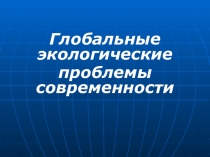 Глобальные экологические проблемы современности